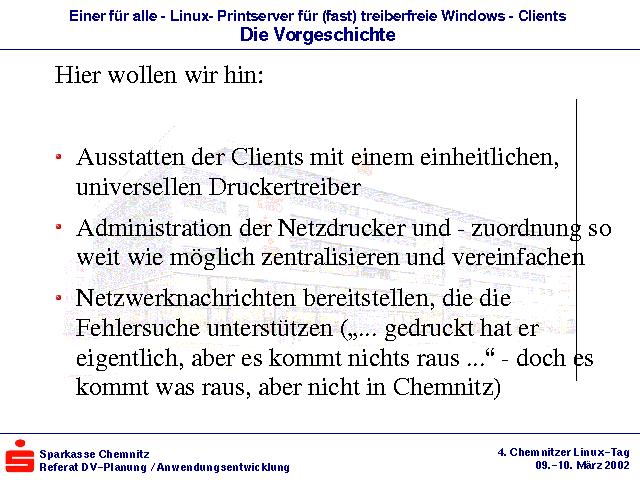 Einer für alle - Linux- Printserver für (fast) treiberfreie Windows - Clients
Die Vorgeschichte

Hier wollen wir hin:

- Ausstatten der Clients mit einem einheitlichen, universellen Druckertreiber
- Administration der Netzdrucker und - zuordnung so weit wie möglich zentralisieren und vereinfachen
- Netzwerknachrichten bereitstellen, die die Fehlersuche unterstützen („... gedruckt hat er eigentlich, aber es kommt nichts raus ...“ - doch es kommt was raus, aber nicht in Chemnitz)

Sparkasse Chemnitz
Referat DV-Planung / Anwendungsentwicklung

4. Chemnitzer Linux-Tag
09.-10. März 2002